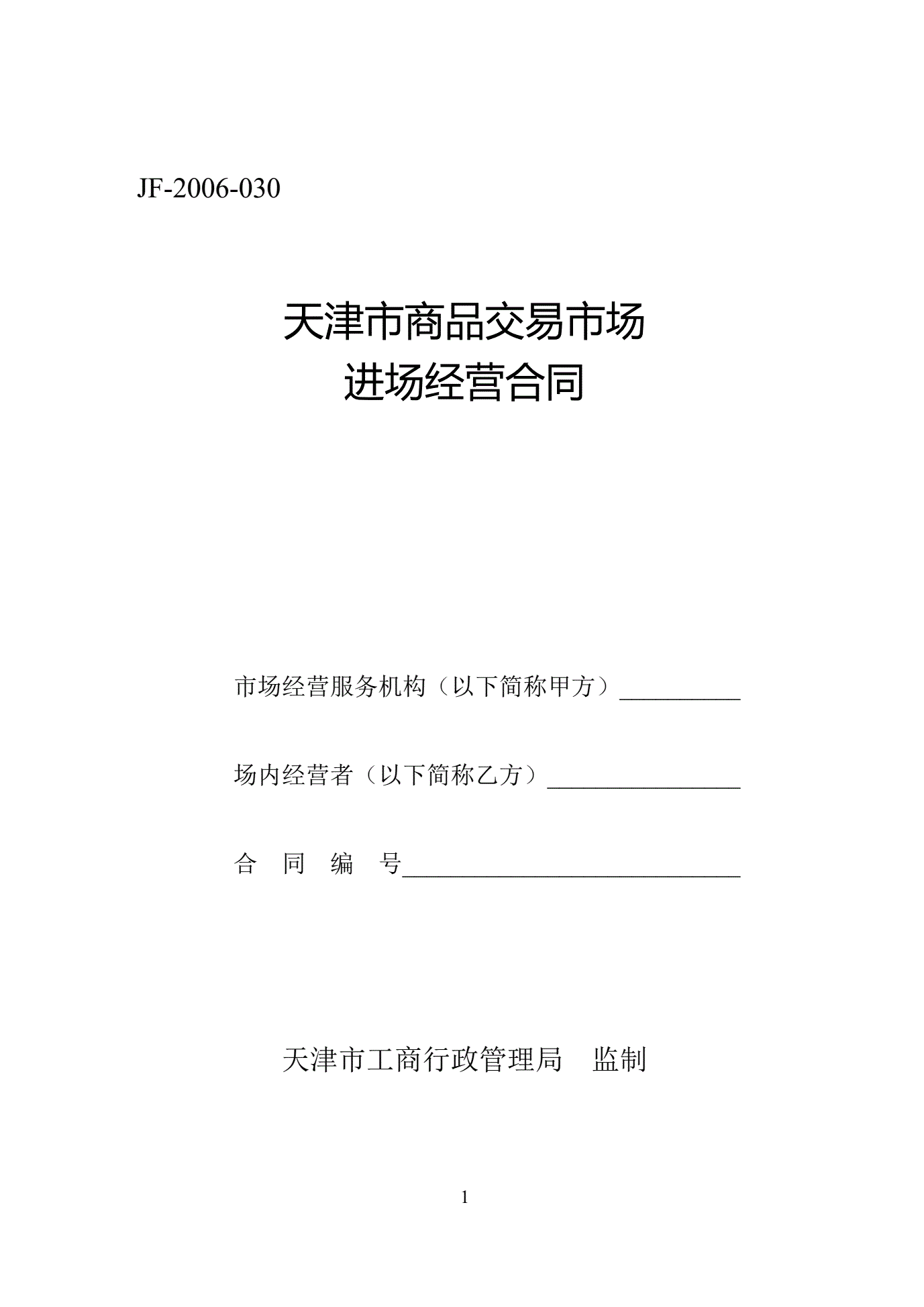 JF-2006-030

天津市商品交易市场
进场经营合同

市场经营服务机构（以下简称甲方）__________

场内经营者（以下简称乙方）________________

合 同 编 号____________________________

天津市工商行政管理局 监制

1